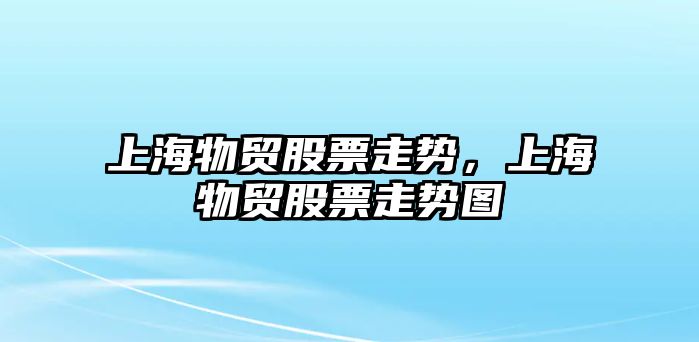 上海物贸股票走势，上海物贸股票走势图